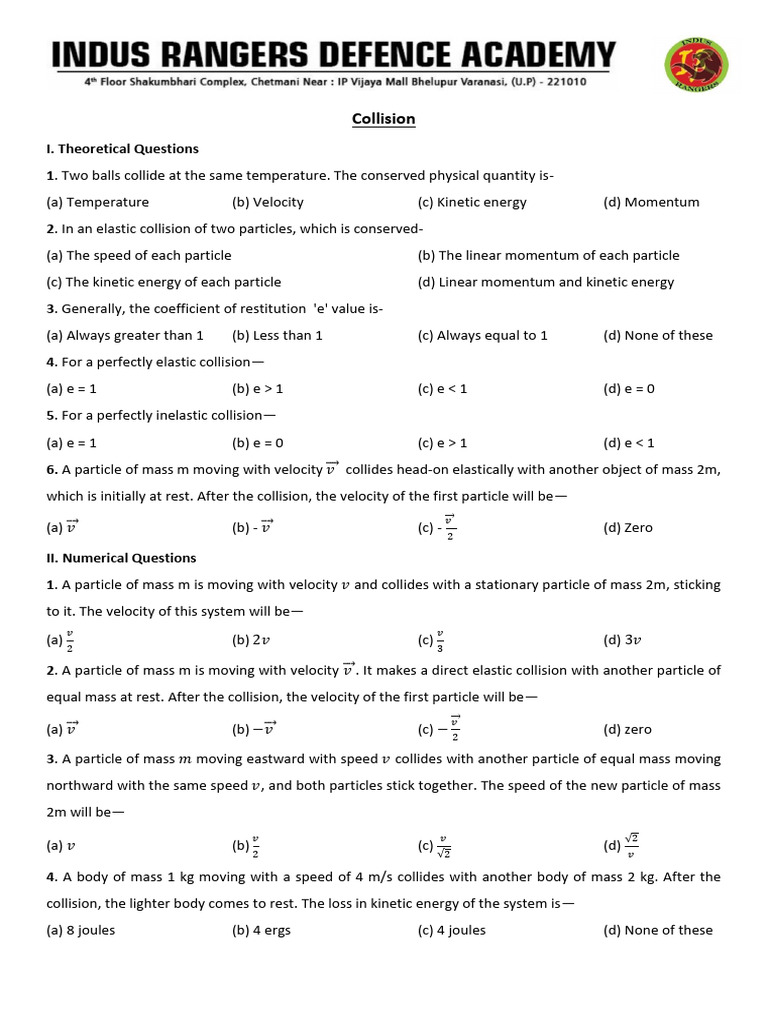 INDUS RANGERS DEFENCE ACADEMY
4th Floor Shakumbhari Complex, Chetmani Near : IP Vijaya Mall Bhelupur Varanasi, (U.P) - 221010

INDUS RANGERS

Collision

I. Theoretical Questions

1. Two balls collide at the same temperature. The conserved physical quantity is-

(a) Temperature (b) Velocity (c) Kinetic energy (d) Momentum

2. In an elastic collision of two particles, which is conserved-

(a) The speed of each particle (b) The linear momentum of each particle

(c) The kinetic energy of each particle (d) Linear momentum and kinetic energy

3. Generally, the coefficient of restitution 'e' value is-

(a) Always greater than 1 (b) Less than 1 (c) Always equal to 1 (d) None of these

4. For a perfectly elastic collision—

(a) e = 1 (b) e > 1 (c) e < 1 (d) e = 0

5. For a perfectly inelastic collision—

(a) e = 1 (b) e = 0 (c) e > 1 (d) e < 1

6. A particle of mass m moving with velocity $\vec{v}$ collides head-on elastically with another object of mass 2m, which is initially at rest. After the collision, the velocity of the first particle will be—

(a) $\vec{v}$ (b) - $\vec{v}$ (c) - $\frac{\vec{v}}{2}$ (d) Zero

II. Numerical Questions

1. A particle of mass m is moving with velocity $v$ and collides with a stationary particle of mass 2m, sticking to it. The velocity of this system will be—

(a) $\frac{v}{2}$ (b) $2v$ (c) $\frac{v}{3}$ (d) $3v$

2. A particle of mass m is moving with velocity $\vec{v}$. It makes a direct elastic collision with another particle of equal mass at rest. After the collision, the velocity of the first particle will be—

(a) $\vec{v}$ (b) $-\vec{v}$ (c) $-\frac{\vec{v}}{2}$ (d) zero

3. A particle of mass $m$ moving eastward with speed $v$ collides with another particle of equal mass moving northward with the same speed $v$, and both particles stick together. The speed of the new particle of mass 2m will be—

(a) $v$ (b) $\frac{v}{2}$ (c) $\frac{v}{\sqrt{2}}$ (d) $\frac{\sqrt{2}}{v}$

4. A body of mass 1 kg moving with a speed of 4 m/s collides with another body of mass 2 kg. After the collision, the lighter body comes to rest. The loss in kinetic energy of the system is—

(a) 8 joules (b) 4 ergs (c) 4 joules (d) None of these